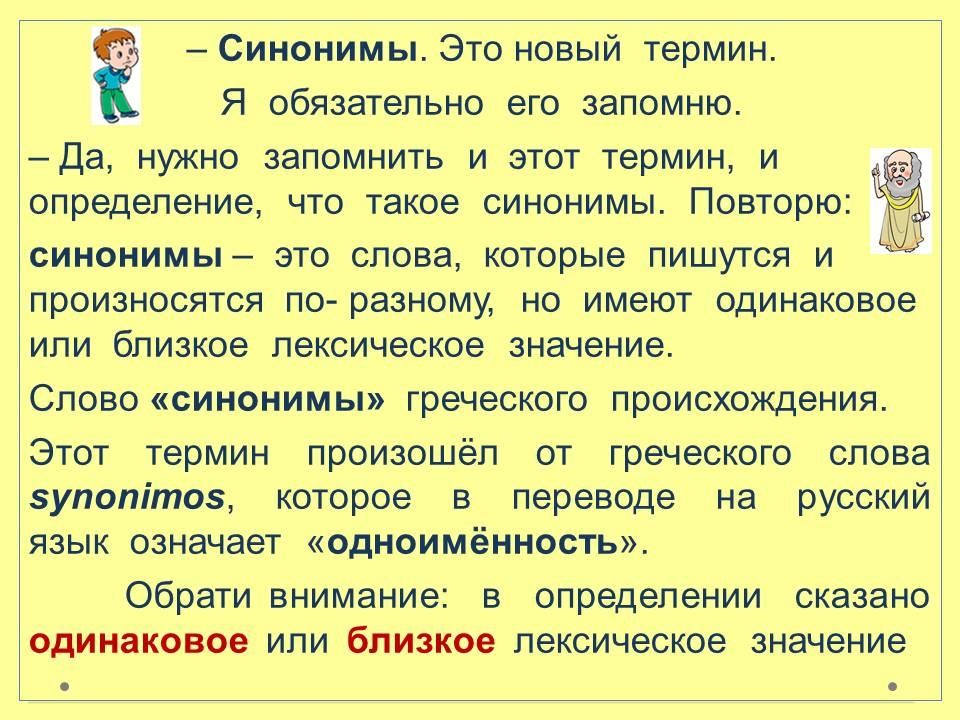 – Синонимы. Это новый термин.
Я обязательно его запомню.

– Да, нужно запомнить и этот термин, и определение, что такое синонимы. Повторю: синонимы – это слова, которые пишутся и произносятся по- разному, но имеют одинаковое или близкое лексическое значение.

Слово «синонимы» греческого происхождения.

Этот термин произошёл от греческого слова synonimos, которое в переводе на русский язык означает «одноимённость».

Обрати внимание: в определении сказано одинаковое или близкое лексическое значение